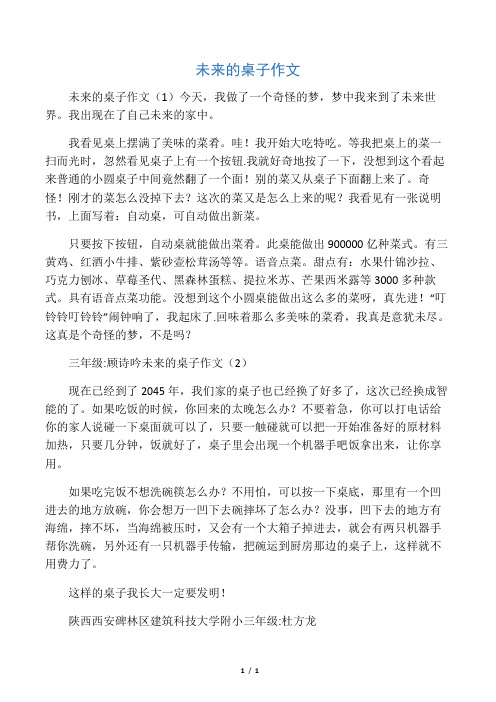 未来的桌子作文

未来的桌子作文（1）今天，我做了一个奇怪的梦，梦中我来到了未来世界。我出现在了自己未来的家中。

我看见桌上摆满了美味的菜肴。哇！我开始大吃特吃。等我把桌上的菜一扫而光时，忽然看见桌子上有一个按钮.我就好奇地按了一下，没想到这个看起来普通的小圆桌子中间竟然翻了一个面！别的菜又从桌子下面翻上来了。奇怪！刚才的菜怎么没掉下去？这次的菜又是怎么上来的呢？我看见有一张说明书，上面写着：自动桌，可自动做出新菜。

只要按下按钮，自动桌就能做出菜肴。此桌能做出 900000 亿种菜式。有三黄鸡、红酒小牛排、紫砂壶松茸汤等等。语音点菜。甜点有：水果什锦沙拉、巧克力刨冰、草莓圣代、黑森林蛋糕、提拉米苏、芒果西米露等 3000 多种款式。具有语音点菜功能。没想到这个小圆桌能做出这么多的菜呀，真先进！“叮铃铃叮铃铃”闹钟响了，我起床了.回味着那么多美味的菜肴，我真是意犹未尽。这真是个奇怪的梦，不是吗？

三年级:顾诗吟未来的桌子作文（2）

现在已经到了 2045 年，我们家的桌子也已经换了好多了，这次已经换成智能的了。如果吃饭的时候，你回来的太晚怎么办？不要着急，你可以打电话给你的家人说碰一下桌面就可以了，只要一触碰就可以把一开始准备好的原材料加热，只要几分钟，饭就好了，桌子里会出现一个机器手吧饭拿出来，让你享用。

如果吃完饭不想洗碗筷怎么办？不用怕，可以按一下桌底，那里有一个凹进去的地方放碗，你会想万一凹下去碗摔坏了怎么办？没事，凹下去的地方有海绵，摔不坏，当海绵被压时，又会有一个大箱子掉进去，就会有两只机器手帮你洗碗，另外还有一只机器手传输，把碗运到厨房那边的桌子上，这样就不用费力了。

这样的桌子我长大一定要发明！

陕西西安碑林区建筑科技大学附小三年级:杜方龙

1 / 1